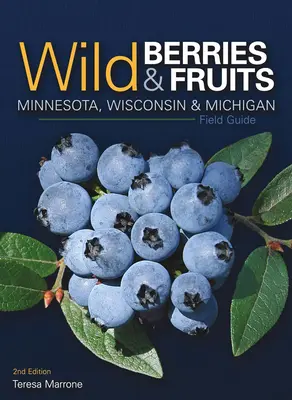 Wild BERRIES & FRUITS

MINNESOTA, WISCONSIN & MICHIGAN

Field Guide

2nd Edition

Teresa Marrone